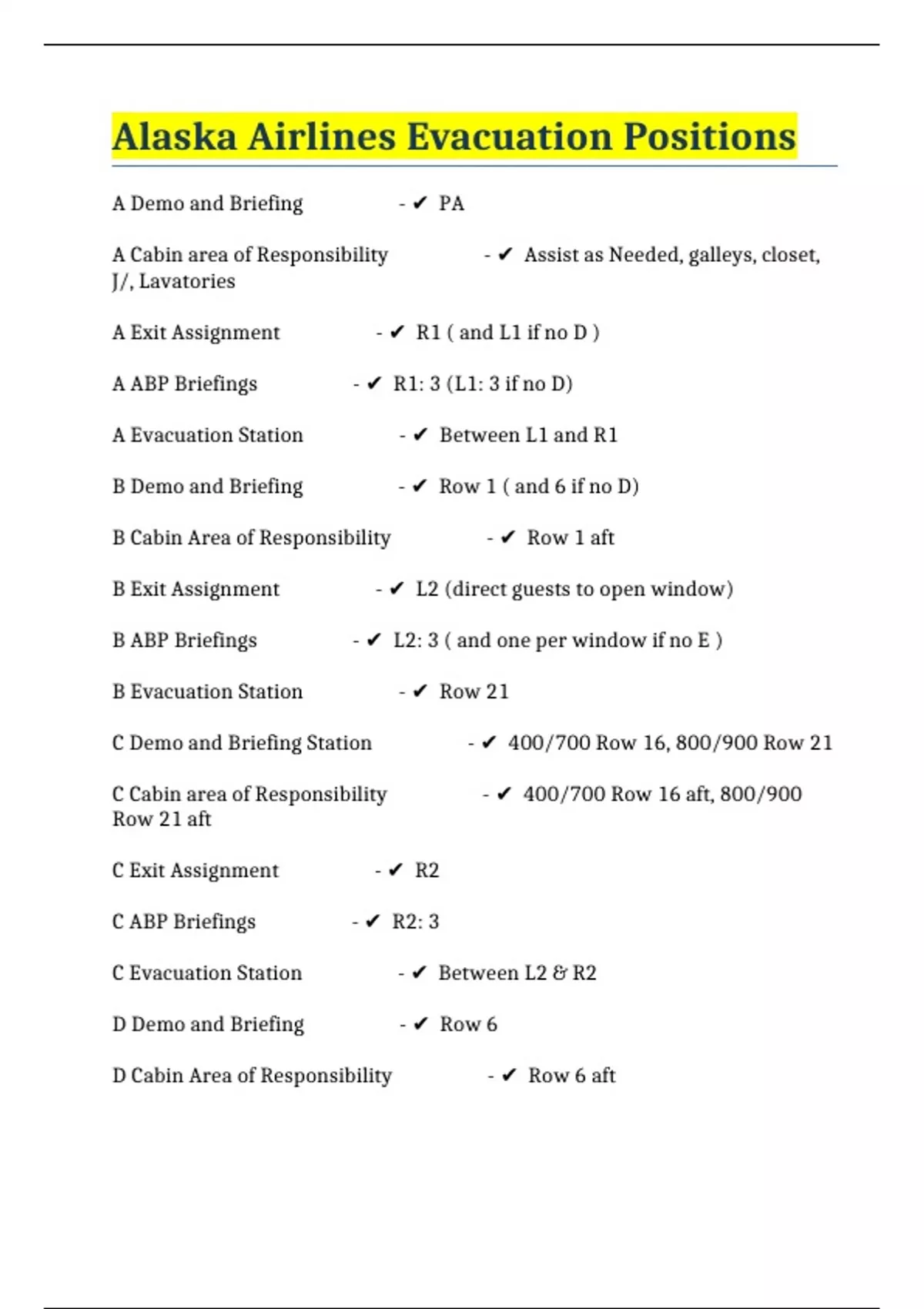 Alaska Airlines Evacuation Positions

A Demo and Briefing - ✔ PA

A Cabin area of Responsibility - ✔ Assist as Needed, galleys, closet, J/, Lavatories

A Exit Assignment - ✔ R1 ( and L1 if no D )

A ABP Briefings - ✔ R1: 3 (L1: 3 if no D)

A Evacuation Station - ✔ Between L1 and R1

B Demo and Briefing - ✔ Row 1 ( and 6 if no D)

B Cabin Area of Responsibility - ✔ Row 1 aft

B Exit Assignment - ✔ L2 (direct guests to open window)

B ABP Briefings - ✔ L2: 3 ( and one per window if no E )

B Evacuation Station - ✔ Row 21

C Demo and Briefing Station - ✔ 400/700 Row 16, 800/900 Row 21

C Cabin area of Responsibility - ✔ 400/700 Row 16 aft, 800/900 Row 21 aft

C Exit Assignment - ✔ R2

C ABP Briefings - ✔ R2: 3

C Evacuation Station - ✔ Between L2 & R2

D Demo and Briefing - ✔ Row 6

D Cabin Area of Responsibility - ✔ Row 6 aft